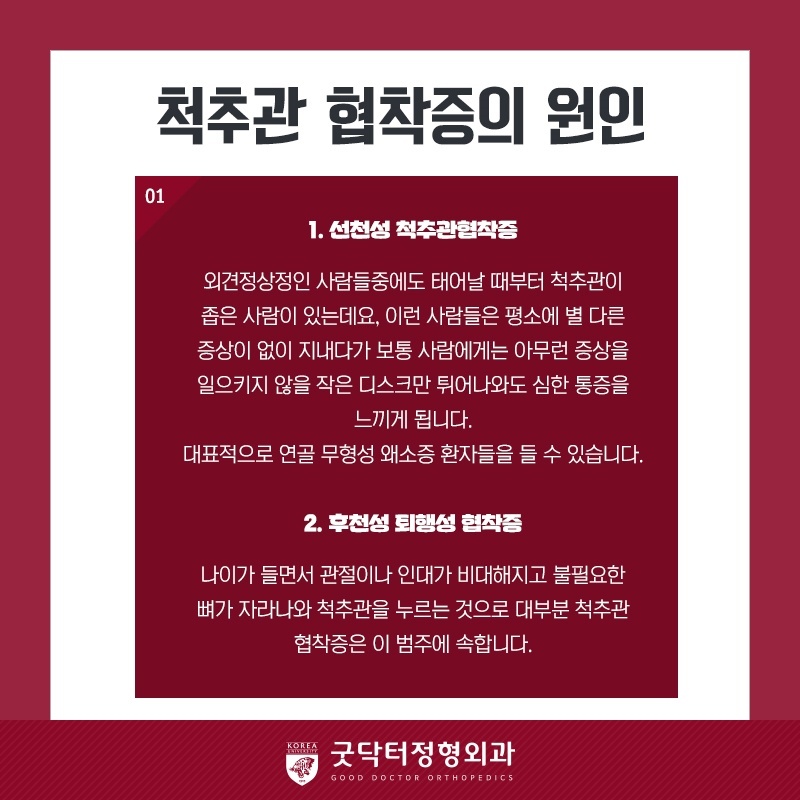 척추관 협착증의 원인

01

1. 선천성 척추관협착증

외견정상정인 사람들중에도 태어날 때부터 척추관이 좁은 사람이 있는데요, 이런 사람들은 평소에 별 다른 증상이 없이 지내다가 보통 사람에게는 아무런 증상을 일으키지 않을 작은 디스크만 튀어나와도 심한 통증을 느끼게 됩니다.
대표적으로 연골 무형성 왜소증 환자들을 들 수 있습니다.

2. 후천성 퇴행성 협착증

나이가 들면서 관절이나 인대가 비대해지고 불필요한 뼈가 자라나와 척추관을 누르는 것으로 대부분 척추관 협착증은 이 범주에 속합니다.

KOREA UNIVERSITY
굿닥터정형외과
GOOD DOCTOR ORTHOPEDICS